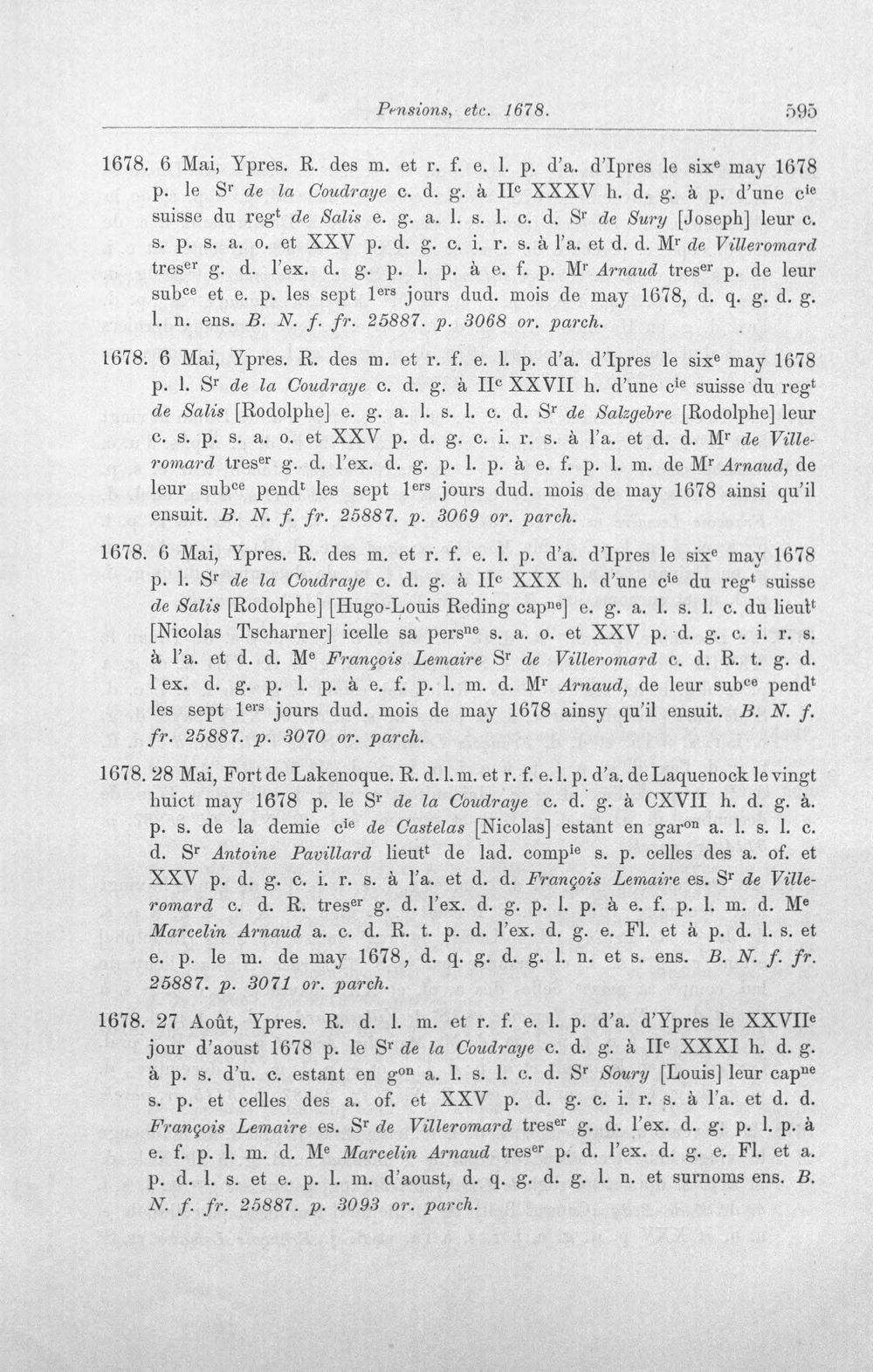 Pensions, etc. 1678. 595

1678. 6 Mai, Ypres. R. des m. et r. f. e. l. p. d'a. d'Ipres le six$^{e}$ may 1678 p. le S$^{r}$ de la Coudraye c. d. g. à II$^{c}$ XXXV h. d. g. à p. d'une c$^{ie}$ suisse du reg$^{t}$ de Salis e. g. a. l. s. l. c. d. S$^{r}$ de Sury [Joseph] leur c. s. p. s. a. o. et XXV p. d. g. c. i. r. s. à l'a. et d. d. M$^{r}$ de Villeromard tres$^{er}$ g. d. l'ex. d. g. p. l. p. à e. f. p. M$^{r}$ Arnaud tres$^{er}$ p. de leur sub$^{ce}$ et e. p. les sept 1$^{ers}$ jours dud. mois de may 1678, d. q. g. d. g. l. n. ens. B. N. f. fr. 25887. p. 3068 or. parch.

1678. 6 Mai, Ypres. R. des m. et r. f. e. l. p. d'a. d'Ipres le six$^{e}$ may 1678 p. l. S$^{r}$ de la Coudraye c. d. g. à II$^{c}$ XXVII h. d'une c$^{ie}$ suisse du reg$^{t}$ de Salis [Rodolphe] e. g. a. l. s. l. c. d. S$^{r}$ de Salzgebre [Rodolphe] leur c. s. p. s. a. o. et XXV p. d. g. c. i. r. s. à l'a. et d. d. M$^{r}$ de Villeromard tres$^{er}$ g. d. l'ex. d. g. p. l. p. à e. f. p. l. m. de M$^{r}$ Arnaud, de leur sub$^{ce}$ pend$^{t}$ les sept 1$^{ers}$ jours dud. mois de may 1678 ainsi qu'il ensuit. B. N. f. fr. 25887. p. 3069 or. parch.

1678. 6 Mai, Ypres. R. des m. et r. f. e. l. p. d'a. d'Ipres le six$^{e}$ may 1678 p. l. S$^{r}$ de la Coudraye c. d. g. à II$^{c}$ XXX h. d'une c$^{ie}$ du reg$^{t}$ suisse de Salis [Rodolphe] [Hugo-Louis Reding cap$^{ne}$] e. g. a. l. s. l. c. du lieut$^{t}$ [Nicolas Tscharner] icelle sa pers$^{ne}$ s. a. o. et XXV p. d. g. c. i. r. s. à l'a. et d. d. M$^{e}$ François Lemaire S$^{r}$ de Villeromard c. d. R. t. g. d. l ex. d. g. p. l. p. à e. f. p. l. m. d. M$^{r}$ Arnaud, de leur sub$^{ce}$ pend$^{t}$ les sept 1$^{ers}$ jours dud. mois de may 1678 ainsy qu'il ensuit. B. N. f. fr. 25887. p. 3070 or. parch.

1678. 28 Mai, Fort de Lakenoque. R. d. l. m. et r. f. e. l. p. d'a. de Laquenock le vingt huict may 1678 p. le S$^{r}$ de la Coudraye c. d. g. à CXVII h. d. g. à. p. s. de la demie c$^{ie}$ de Castelas [Nicolas] estant en gar$^{on}$ a. l. s. l. c. d. S$^{r}$ Antoine Pavillard lieut$^{t}$ de lad. comp$^{ie}$ s. p. celles des a. of. et XXV p. d. g. c. i. r. s. à l'a. et d. d. François Lemaire es. S$^{r}$ de Villeromard c. d. R. tres$^{er}$ g. d. l'ex. d. g. p. l. p. à e. f. p. l. m. d. M$^{e}$ Marcelin Arnaud a. c. d. R. t. p. d. l'ex. d. g. e. Fl. et à p. d. l. s. et e. p. le m. de may 1678, d. q. g. d. g. l. n. et s. ens. B. N. f. fr. 25887. p. 3071 or. parch.

1678. 27 Août, Ypres. R. d. l. m. et r. f. e. l. p. d'a. d'Ypres le XXVII$^{e}$ jour d'aoust 1678 p. le S$^{r}$ de la Coudraye c. d. g. à II$^{c}$ XXXI h. d. g. à p. s. d'u. c. estant en g$^{on}$ a. l. s. l. c. d. S$^{r}$ Soury [Louis] leur cap$^{ne}$ s. p. et celles des a. of. et XXV p. d. g. c. i. r. s. à l'a. et d. d. François Lemaire es. S$^{r}$ de Villeromard tres$^{er}$ g. d. l'ex. d. g. p. l. p. à e. f. p. l. m. d. M$^{e}$ Marcelin Arnaud tres$^{er}$ p. d. l'ex. d. g. e. Fl. et a. p. d. l. s. et e. p. l. m. d'aoust, d. q. g. d. g. l. n. et surnoms ens. B. N. f. fr. 25887. p. 3093 or. parch.